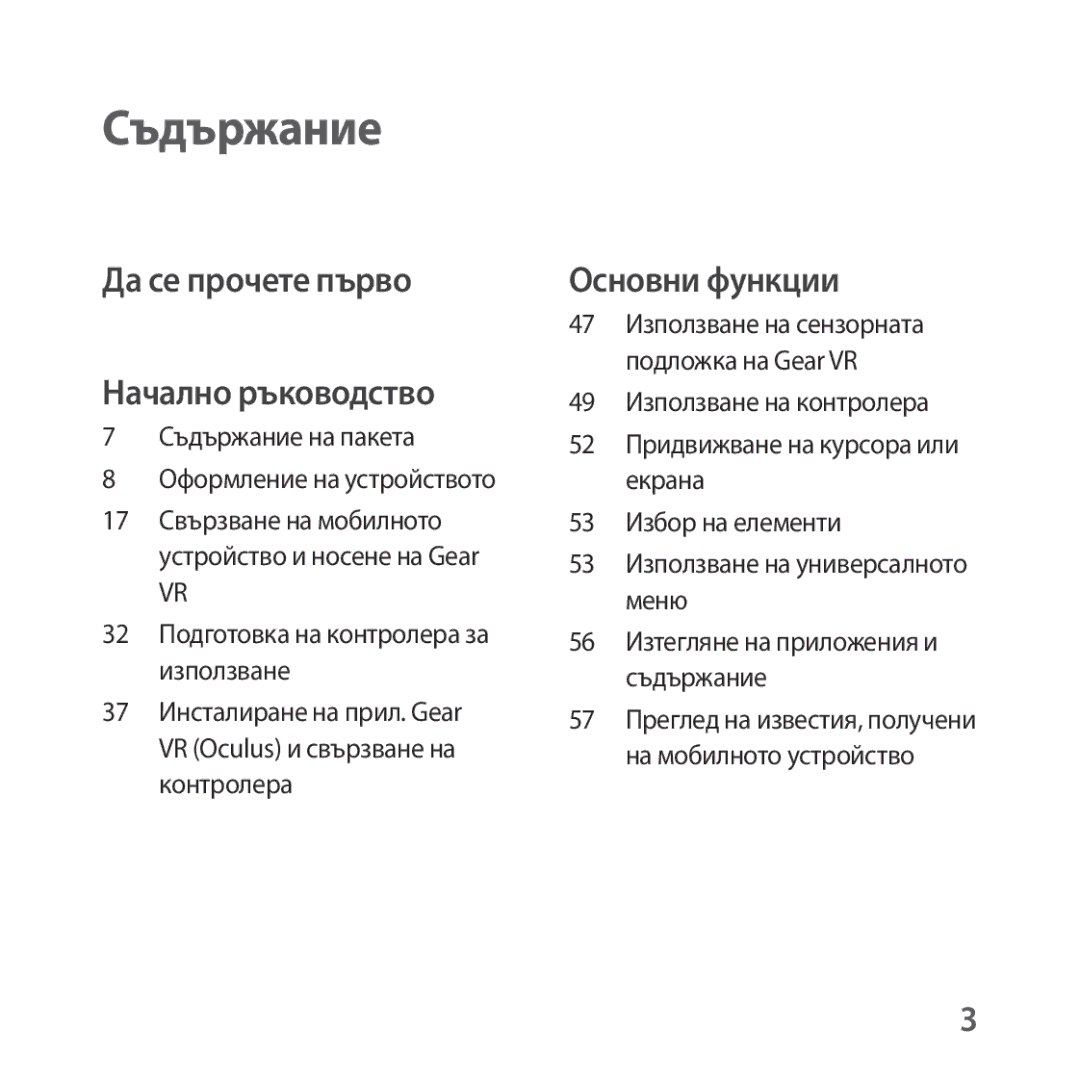 Съдържание

Да се прочете първо

Начално ръководство

7 Съдържание на пакета

8 Оформление на устройството

17 Свързване на мобилното устройство и носене на Gear VR

32 Подготовка на контролера за използване

37 Инсталиране на прил. Gear VR (Oculus) и свързване на контролера

Основни функции

47 Използване на сензорната подложка на Gear VR

49 Използване на контролера

52 Придвижване на курсора или екрана

53 Избор на елементи

53 Използване на универсалното меню

56 Изтегляне на приложения и съдържание

57 Преглед на известия, получени на мобилното устройство

3